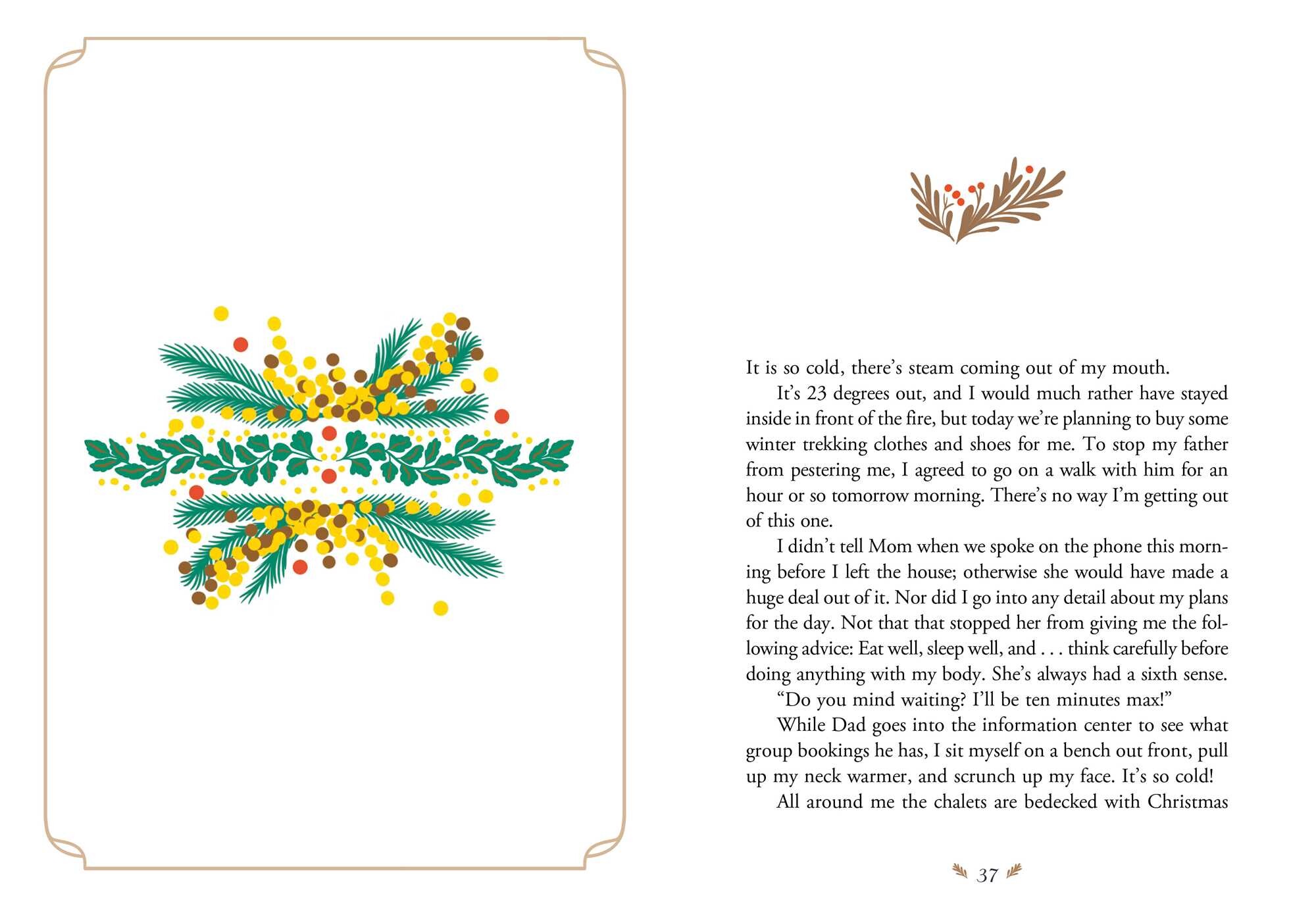 It is so cold, there's steam coming out of my mouth.

It's 23 degrees out, and I would much rather have stayed inside in front of the fire, but today we're planning to buy some winter trekking clothes and shoes for me. To stop my father from pestering me, I agreed to go on a walk with him for an hour or so tomorrow morning. There's no way I'm getting out of this one.

I didn't tell Mom when we spoke on the phone this morning before I left the house; otherwise she would have made a huge deal out of it. Nor did I go into any detail about my plans for the day. Not that that stopped her from giving me the following advice: Eat well, sleep well, and . . . think carefully before doing anything with my body. She's always had a sixth sense.

"Do you mind waiting? I'll be ten minutes max!"

While Dad goes into the information center to see what group bookings he has, I sit myself on a bench out front, pull up my neck warmer, and scrunch up my face. It's so cold!

All around me the chalets are bedecked with Christmas

37